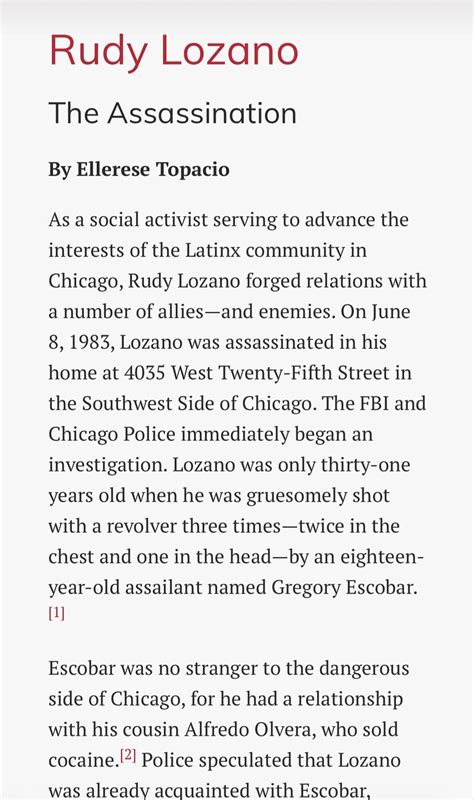 Rudy Lozano

The Assassination

By Ellerese Topacio

As a social activist serving to advance the interests of the Latinx community in Chicago, Rudy Lozano forged relations with a number of allies—and enemies. On June 8, 1983, Lozano was assassinated in his home at 4035 West Twenty-Fifth Street in the Southwest Side of Chicago. The FBI and Chicago Police immediately began an investigation. Lozano was only thirty-one years old when he was gruesomely shot with a revolver three times—twice in the chest and one in the head—by an eighteen-year-old assailant named Gregory Escobar. [1]

Escobar was no stranger to the dangerous side of Chicago, for he had a relationship with his cousin Alfredo Olvera, who sold cocaine.[2] Police speculated that Lozano was already acquainted with Escobar,